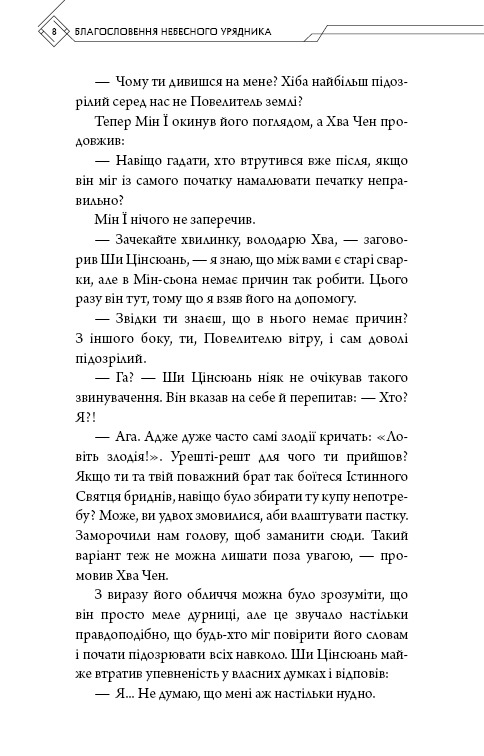 8 БЛАГОСЛОВЕННЯ НЕБЕСНОГО УРЯДНИКА

— Чому ти дивишся на мене? Хіба найбільш підозрілий серед нас не Повелитель землі?

Тепер Мін Ї окинув його поглядом, а Хва Чен продовжив:

— Навіщо гадати, хто втрутився вже після, якщо він міг із самого початку намалювати печатку неправильно?

Мін Ї нічого не заперечив.

— Зачекайте хвилинку, володарю Хва, — заговорив Ши Цінсюань, — я знаю, що між вами є старі сварки, але в Мін-сьона немає причин так робити. Цього разу він тут, тому що я взяв його на допомогу.

— Звідки ти знаєш, що в нього немає причин? З іншого боку, ти, Повелителю вітру, і сам доволі підозрілий.

— Га? — Ши Цінсюань ніяк не очікував такого звинувачення. Він вказав на себе й перепитав: — Хто? Я?!

— Ага. Адже дуже часто самі злодії кричать: «Ловіть злодія!». Урешті-решт для чого ти прийшов? Якщо ти та твій поважний брат так боїтеся Істинного Святця бриднів, навіщо було збирати ту купу непотребу? Може, ви удвох змовилися, аби влаштувати пастку. Заморочили нам голову, щоб заманити сюди. Такий варіант теж не можна лишати поза увагою, — промовив Хва Чен.

З виразу його обличчя можна було зрозуміти, що він просто меле дурниці, але це звучало настільки правдоподібно, що будь-хто міг повірити його словам і почати підозрювати всіх навколо. Ши Цінсюань майже втратив упевненість у власних думках і відповів:

— Я... Не думаю, що мені аж настільки нудно.